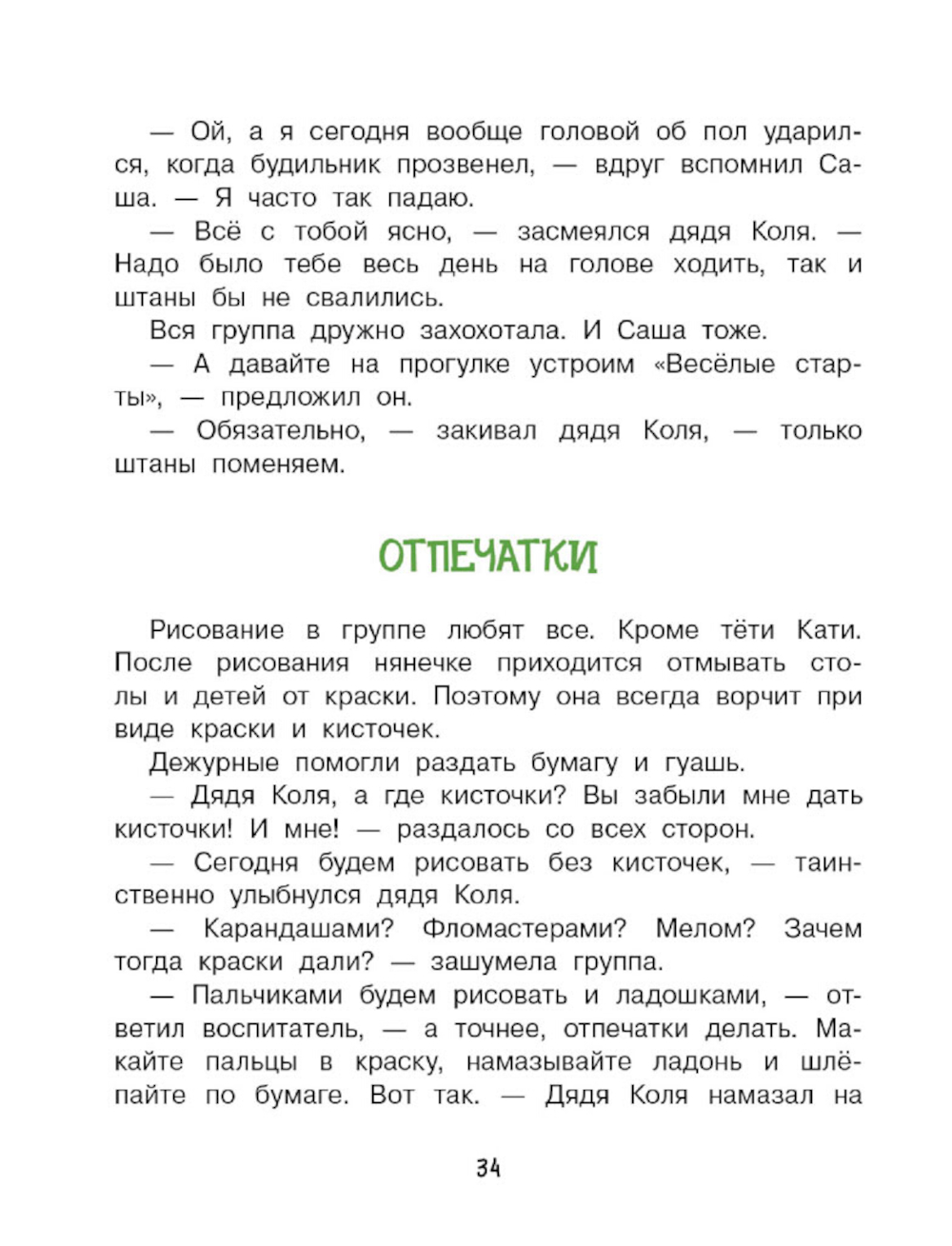 — Ой, а я сегодня вообще головой об пол ударился, когда будильник прозвенел, — вдруг вспомнил Саша. — Я часто так падаю.

— Всё с тобой ясно, — засмеялся дядя Коля. — Надо было тебе весь день на голове ходить, так и штаны бы не свалились.

Вся группа дружно захохотала. И Саша тоже.

— А давайте на прогулке устроим «Весёлые старты», — предложил он.

— Обязательно, — закивал дядя Коля, — только штаны поменяем.

ОТПЕЧАТКИ

Рисование в группе любят все. Кроме тёти Кати. После рисования нянечке приходится отмывать столы и детей от краски. Поэтому она всегда ворчит при виде краски и кисточек.

Дежурные помогли раздать бумагу и гуашь.

— Дядя Коля, а где кисточки? Вы забыли мне дать кисточки! И мне! — раздалось со всех сторон.

— Сегодня будем рисовать без кисточек, — таинственно улыбнулся дядя Коля.

— Карандашами? Фломастерами? Мелом? Зачем тогда краски дали? — зашумела группа.

— Пальчиками будем рисовать и ладошками, — ответил воспитатель, — а точнее, отпечатки делать. Макайте пальцы в краску, намазывайте ладонь и шлёпайте по бумаге. Вот так. — Дядя Коля намазал на

34